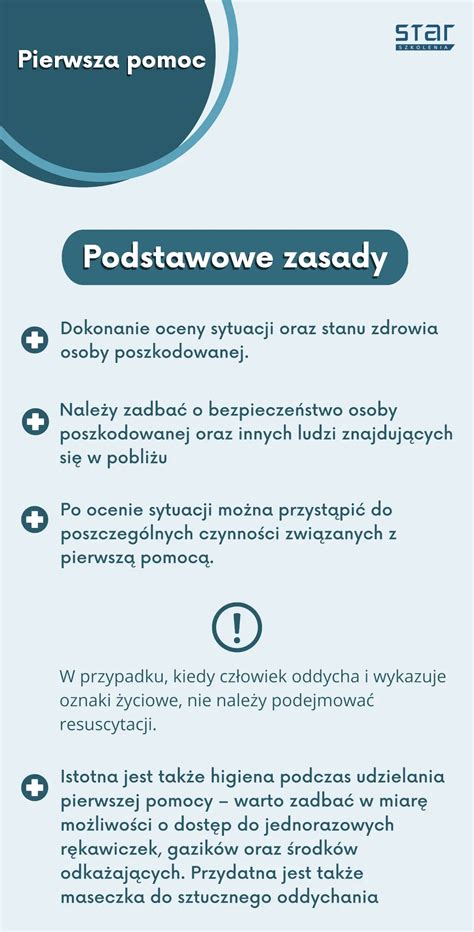 Pierwsza pomoc

STAR SZKOLENIA

Podstawowe zasady

Dokonanie oceny sytuacji oraz stanu zdrowia osoby poszkodowanej.

Należy zadbać o bezpieczeństwo osoby poszkodowanej oraz innych ludzi znajdujących się w pobliżu

Po ocenie sytuacji można przystąpić do poszczególnych czynności związanych z pierwszą pomocą.

!

W przypadku, kiedy człowiek oddycha i wykazuje oznaki życiowe, nie należy podejmować resuscytacji.

Istotna jest także higiena podczas udzielania pierwszej pomocy – warto zadbać w miarę możliwości o dostęp do jednorazowych rękawiczek, gazików oraz środków odkażających. Przydatna jest także maseczka do sztucznego oddychania